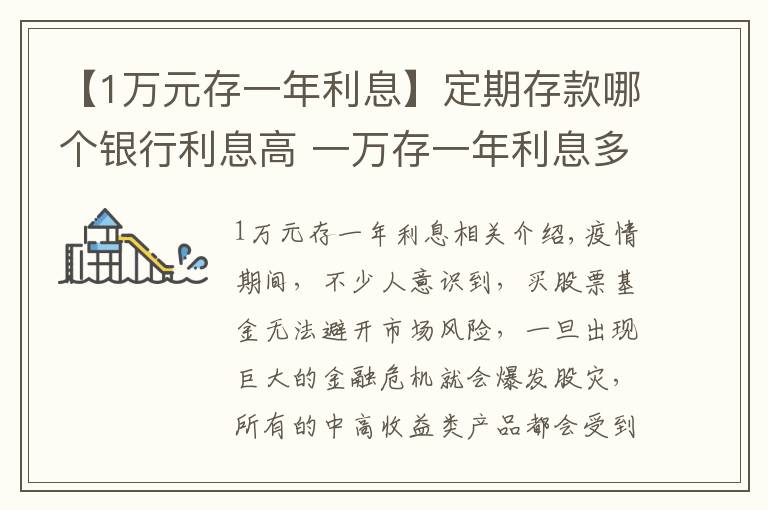 【1万元存一年利息】定期存款哪个银行利息高 一万存一年利息多

1万元存一年利息相关介绍，疫情期间，不少人意识到，买股票基金无法避开市场风险，一旦出现巨大的金融危机就会爆发股灾，所有的中高收益类产品都会受到